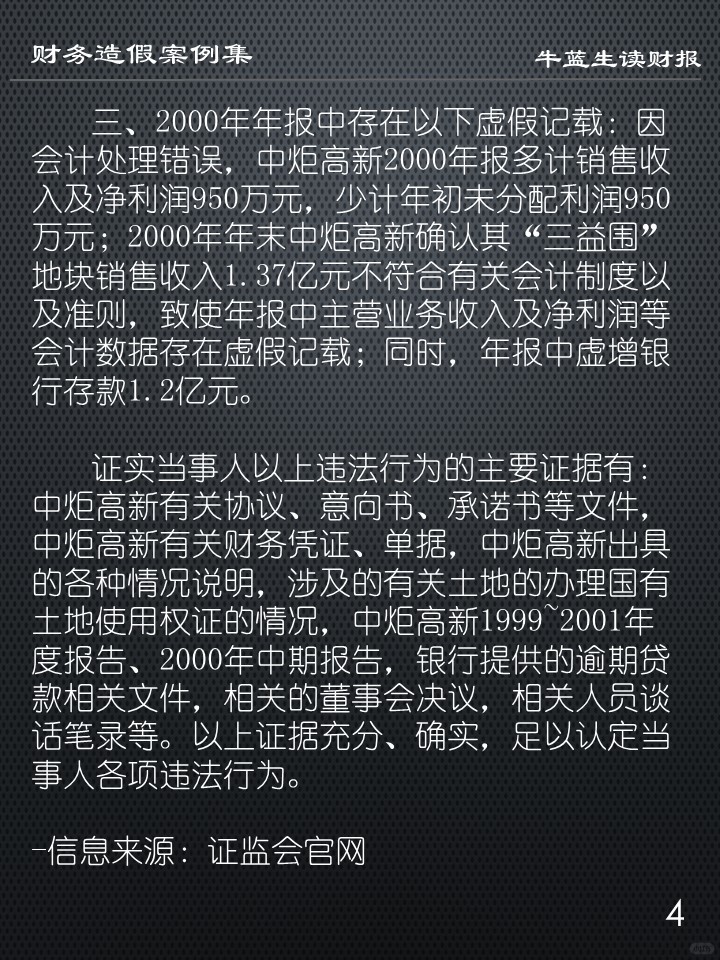 财务造假案例集 牛蓝生读财报

三、2000年年报中存在以下虚假记载：因会计处理错误，中炬高新2000年报多计销售收入及净利润950万元，少计年初未分配利润950万元；2000年年末中炬高新确认其“三益围”地块销售收入1.37亿元不符合有关会计制度以及准则，致使年报中主营业务收入及净利润等会计数据存在虚假记载；同时，年报中虚增银行存款1.2亿元。

证实当事人以上违法行为的主要证据有：中炬高新有关协议、意向书、承诺书等文件，中炬高新有关财务凭证、单据，中炬高新出具的各种情况说明，涉及的有关土地的办理国有土地使用权证的情况，中炬高新1999~2001年度报告、2000年中期报告，银行提供的逾期贷款相关文件，相关的董事会决议，相关人员谈话笔录等。以上证据充分、确实，足以认定当事人各项违法行为。

-信息来源：证监会官网

4